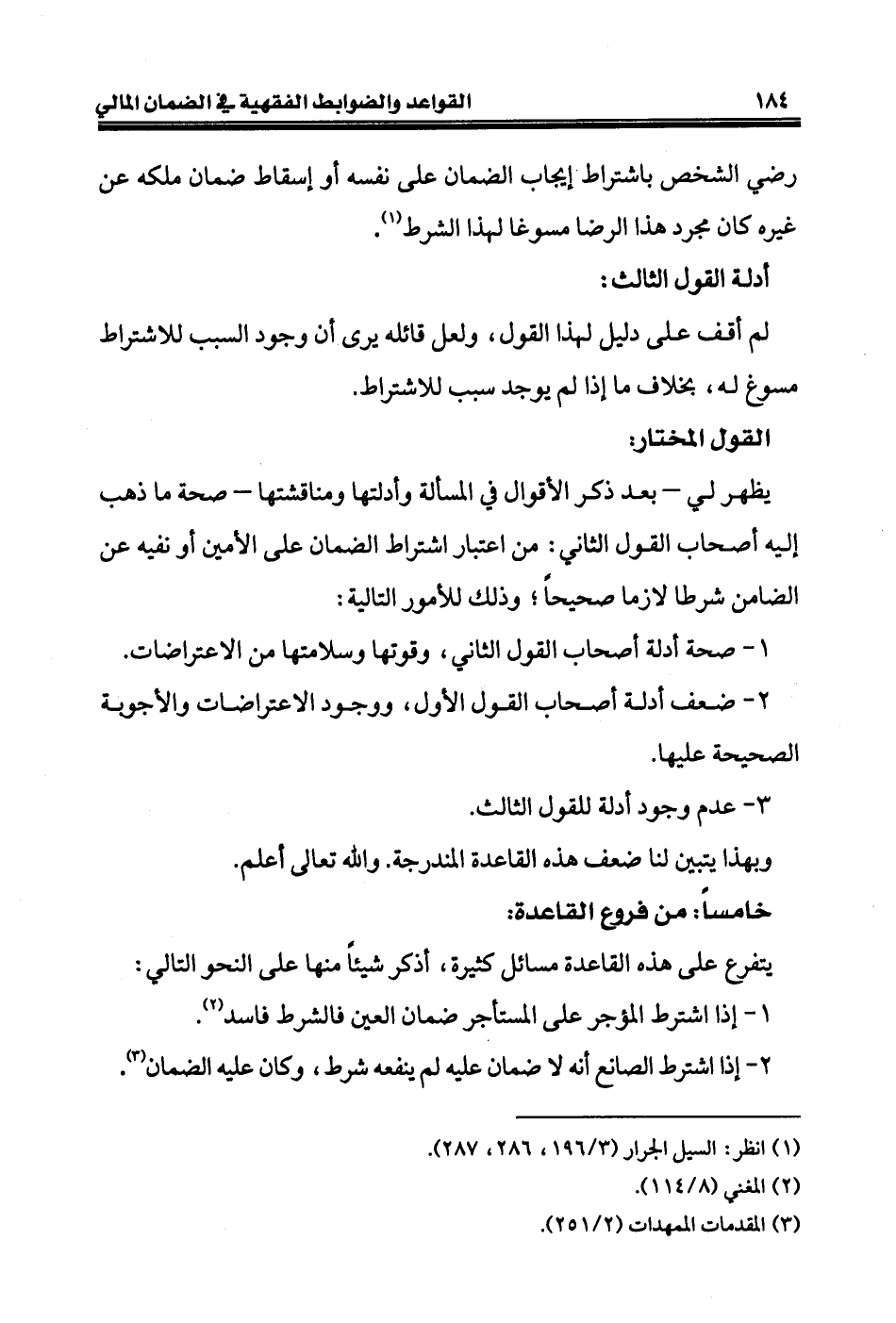 ١٨٤ القواعد والضوابط الفقهية في الضمان المالي

رضي الشخص باشتراط إيجاب الضمان على نفسه أو إسقاط ضمان ملكه عن غيره كان مجرد هذا الرضا مسوغا لهذا الشرط⁽١⁾.

أدلة القول الثالث:

لم أقف على دليل لهذا القول، ولعل قائله يرى أن وجود السبب للاشتراط مسوغ له، بخلاف ما إذا لم يوجد سبب للاشتراط.

القول المختار:

يظهر لي – بعد ذكر الأقوال في المسألة وأدلتها ومناقشتها – صحة ما ذهب إليه أصحاب القول الثاني: من اعتبار اشتراط الضمان على الأمين أو نفيه عن الضامن شرطا لازما صحيحاً؛ وذلك للأمور التالية:

١- صحة أدلة أصحاب القول الثاني، وقوتها وسلامتها من الاعتراضات.

٢- ضعف أدلة أصحاب القول الأول، ووجود الاعتراضات والأجوبة الصحيحة عليها.

٣- عدم وجود أدلة للقول الثالث.

وبهذا يتبين لنا ضعف هذه القاعدة المندرجة. والله تعالى أعلم.

خامساً: من فروع القاعدة:

يتفرع على هذه القاعدة مسائل كثيرة، أذكر شيئاً منها على النحو التالي:

١- إذا اشترط المؤجر على المستأجر ضمان العين فالشرط فاسد⁽٢⁾.

٢- إذا اشترط الصانع أنه لا ضمان عليه لم ينفعه شرط، وكان عليه الضمان⁽٣⁾.

(١) انظر: السيل الجرار (١٩٦/٣، ٢٨٦، ٢٨٧).
(٢) المغني (١١٤/٨).
(٣) المقدمات الممهدات (٢٥١/٢).